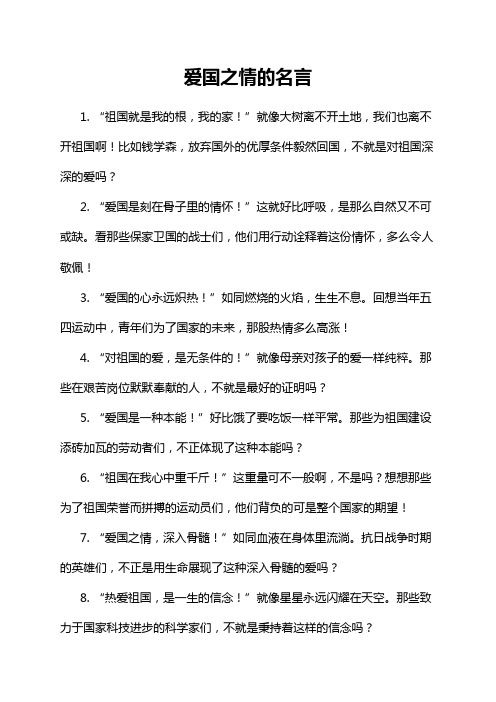 爱国之情的名言

1. “祖国就是我的根，我的家！”就像大树离不开土地，我们也离不开祖国啊！比如钱学森，放弃国外的优厚条件毅然回国，不就是对祖国深深的爱吗？

2. “爱国是刻在骨子里的情怀！”这就好比呼吸，是那么自然又不可或缺。看那些保家卫国的战士们，他们用行动诠释着这份情怀，多么令人敬佩！

3. “爱国的心永远炽热！”如同燃烧的火焰，生生不息。回想当年五四运动中，青年们为了国家的未来，那股热情多么高涨！

4. “对祖国的爱，是无条件的！”就像母亲对孩子的爱一样纯粹。那些在艰苦岗位默默奉献的人，不就是最好的证明吗？

5. “爱国是一种本能！”好比饿了要吃饭一样平常。那些为祖国建设添砖加瓦的劳动者们，不正体现了这种本能吗？

6. “祖国在我心中重千斤！”这重量可不一般啊，不是吗？想想那些为了祖国荣誉而拼搏的运动员们，他们背负的可是整个国家的期望！

7. “爱国之情，深入骨髓！”如同血液在身体里流淌。抗日战争时期的英雄们，不正是用生命展现了这种深入骨髓的爱吗？

8. “热爱祖国，是一生的信念！”就像星星永远闪耀在天空。那些致力于国家科技进步的科学家们，不就是秉持着这样的信念吗？